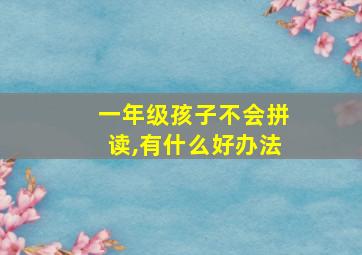 一年级孩子不会拼读,有什么好办法